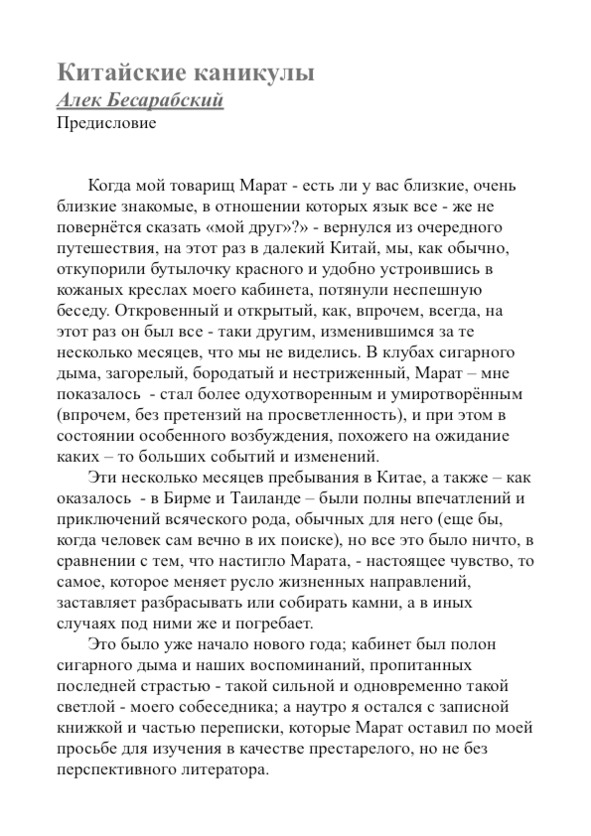 Китайские каникулы
Алек Бесарабский
Предисловие

Когда мой товарищ Марат - есть ли у вас близкие, очень близкие знакомые, в отношении которых язык все - же не повернётся сказать «мой друг»?» - вернулся из очередного путешествия, на этот раз в далекий Китай, мы, как обычно, откупорили бутылочку красного и удобно устроившись в кожаных креслах моего кабинета, потянули неспешную беседу. Откровенный и открытый, как, впрочем, всегда, на этот раз он был все - таки другим, изменившимся за те несколько месяцев, что мы не виделись. В клубах сигарного дыма, загорелый, бородатый и нестриженный, Марат – мне показалось - стал более одухотворенным и умиротворённым (впрочем, без претензий на просветленность), и при этом в состоянии особенного возбуждения, похожего на ожидание каких – то больших событий и изменений.

Эти несколько месяцев пребывания в Китае, а также – как оказалось - в Бирме и Таиланде – были полны впечатлений и приключений всяческого рода, обычных для него (еще бы, когда человек сам вечно в их поиске), но все это было ничто, в сравнении с тем, что настигло Марата, - настоящее чувство, то самое, которое меняет русло жизненных направлений, заставляет разбрасывать или собирать камни, а в иных случаях под ними же и погребает.

Это было уже начало нового года; кабинет был полон сигарного дыма и наших воспоминаний, пропитанных последней страстью - такой сильной и одновременно такой светлой - моего собеседника; а наутро я остался с записной книжкой и частью переписки, которые Марат оставил по моей просьбе для изучения в качестве престарелого, но не без перспективного литератора.